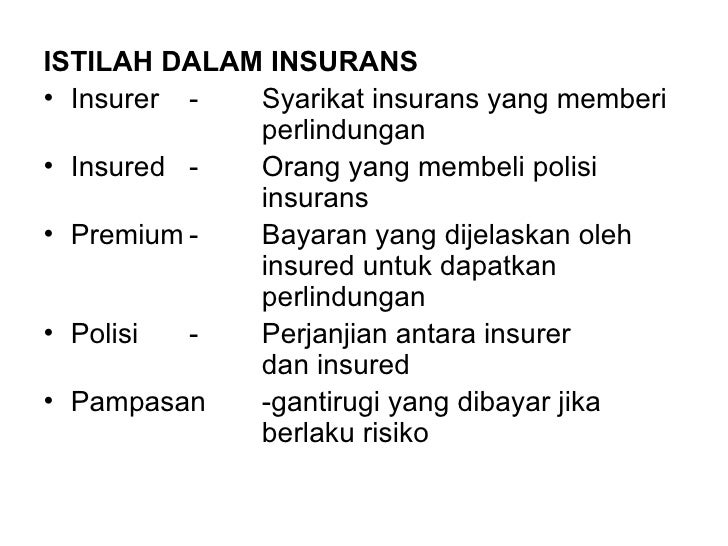 ISTILAH DALAM INSURANS

• Insurer - Syarikat insurans yang memberi perlindungan
• Insured - Orang yang membeli polisi insurans
• Premium - Bayaran yang dijelaskan oleh insured untuk dapatkan perlindungan
• Polisi - Perjanjian antara insurer dan insured
• Pampasan -gantirugi yang dibayar jika berlaku risiko